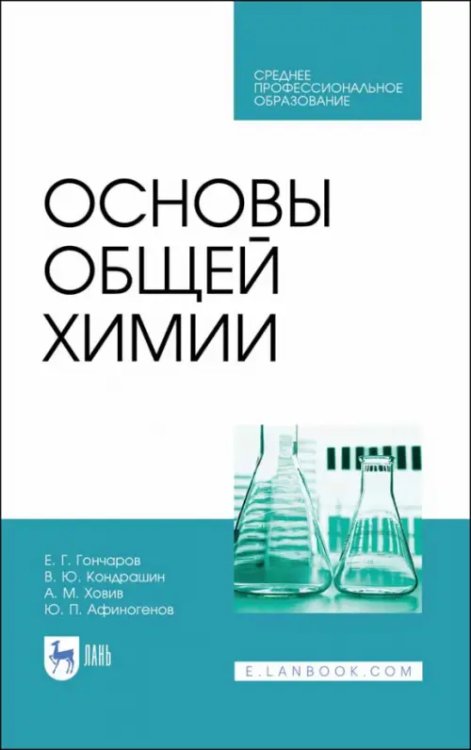 СРЕДНЕЕ ПРОФЕССИОНАЛЬНОЕ ОБРАЗОВАНИЕ

ОСНОВЫ ОБЩЕЙ ХИМИИ

Е. Г. Гончаров
В. Ю. Кондрашин
А. М. Ховив
Ю. П. Афиногенов

ЛАНЬ

E.LANBOOK.COM